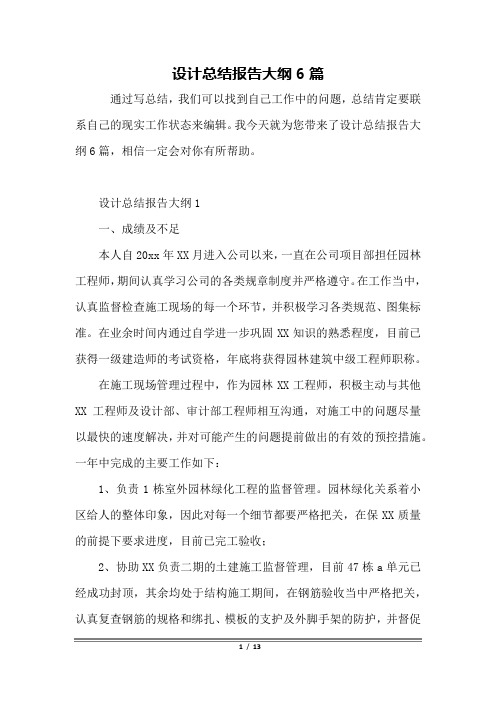 设计总结报告大纲 6 篇

通过写总结，我们可以找到自己工作中的问题，总结肯定要联系自己的现实工作状态来编辑。我今天就为您带来了设计总结报告大纲 6 篇，相信一定会对你有所帮助。

设计总结报告大纲 1

一、成绩及不足

本人自 20xx 年 XX 月进入公司以来，一直在公司项目部担任园林工程师，期间认真学习公司的各类规章制度并严格遵守。在工作当中，认真监督检查施工现场的每一个环节，并积极学习各类规范、图集标准。在业余时间内通过自学进一步巩固 XX 知识的熟悉程度，目前已获得一级建造师的考试资格，年底将获得园林建筑中级工程师职称。

在施工现场管理过程中，作为园林 XX 工程师，积极主动与其他 XX 工程师及设计部、审计部工程师相互沟通，对施工中的问题尽量以最快的速度解决，并对可能产生的问题提前做出的有效的预控措施。一年中完成的主要工作如下：

1、负责 1 栋室外园林绿化工程的监督管理。园林绿化关系着小区给人的整体印象，因此对每一个细节都要严格把关，在保 XX 质量的前提下要求进度，目前已完工验收；

2、协助 XX 负责二期的土建施工监督管理，目前 47 栋 a 单元已经成功封顶，其余均处于结构施工期间，在钢筋验收当中严格把关，认真复查钢筋的规格和绑扎、模板的支护及外脚手架的防护，并督促

1 / 13